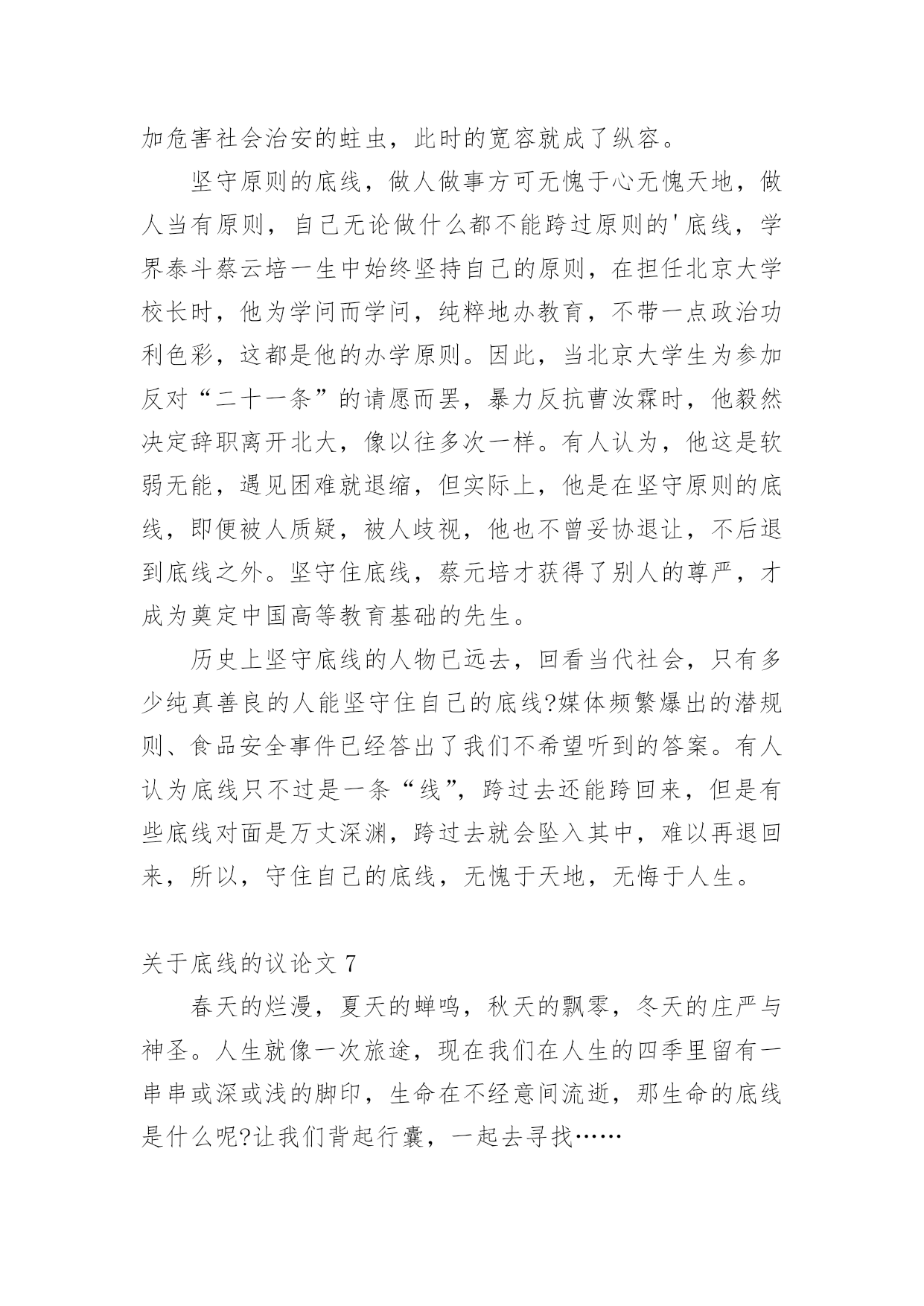 加危害社会治安的蛀虫，此时的宽容就成了纵容。

坚守原则的底线，做人做事方可无愧于心无愧天地，做人当有原则，自己无论做什么都不能跨过原则的'底线，学界泰斗蔡云培一生中始终坚持自己的原则，在担任北京大学校长时，他为学问而学问，纯粹地办教育，不带一点政治功利色彩，这都是他的办学原则。因此，当北京大学生为参加反对“二十一条”的请愿而罢，暴力反抗曹汝霖时，他毅然决定辞职离开北大，像以往多次一样。有人认为，他这是软弱无能，遇见困难就退缩，但实际上，他是在坚守原则的底线，即便被人质疑，被人歧视，他也不曾妥协退让，不后退到底线之外。坚守住底线，蔡元培才获得了别人的尊严，才成为奠定中国高等教育基础的先生。

历史上坚守底线的人物已远去，回看当代社会，只有多少纯真善良的人能坚守住自己的底线?媒体频繁爆出的潜规则、食品安全事件已经答出了我们不希望听到的答案。有人认为底线只不过是一条“线”，跨过去还能跨回来，但是有些底线对面是万丈深渊，跨过去就会坠入其中，难以再退回来，所以，守住自己的底线，无愧于天地，无悔于人生。

关于底线的议论文 7

春天的烂漫，夏天的蝉鸣，秋天的飘零，冬天的庄严与神圣。人生就像一次旅途，现在我们在人生的四季里留有一串串或深或浅的脚印，生命在不经意间流逝，那生命的底线是什么呢?让我们背起行囊，一起去寻找……